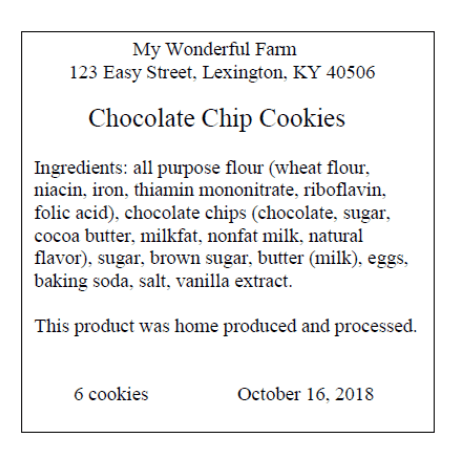 My Wonderful Farm
123 Easy Street, Lexington, KY 40506

Chocolate Chip Cookies

Ingredients: all purpose flour (wheat flour, niacin, iron, thiamin mononitrate, riboflavin, folic acid), chocolate chips (chocolate, sugar, cocoa butter, milkfat, nonfat milk, natural flavor), sugar, brown sugar, butter (milk), eggs, baking soda, salt, vanilla extract.

This product was home produced and processed.

6 cookies October 16, 2018